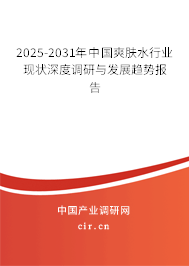 2025-2031年中国爽肤水行业现状深度调研与发展趋势报告

中国产业调研网

cir.cn